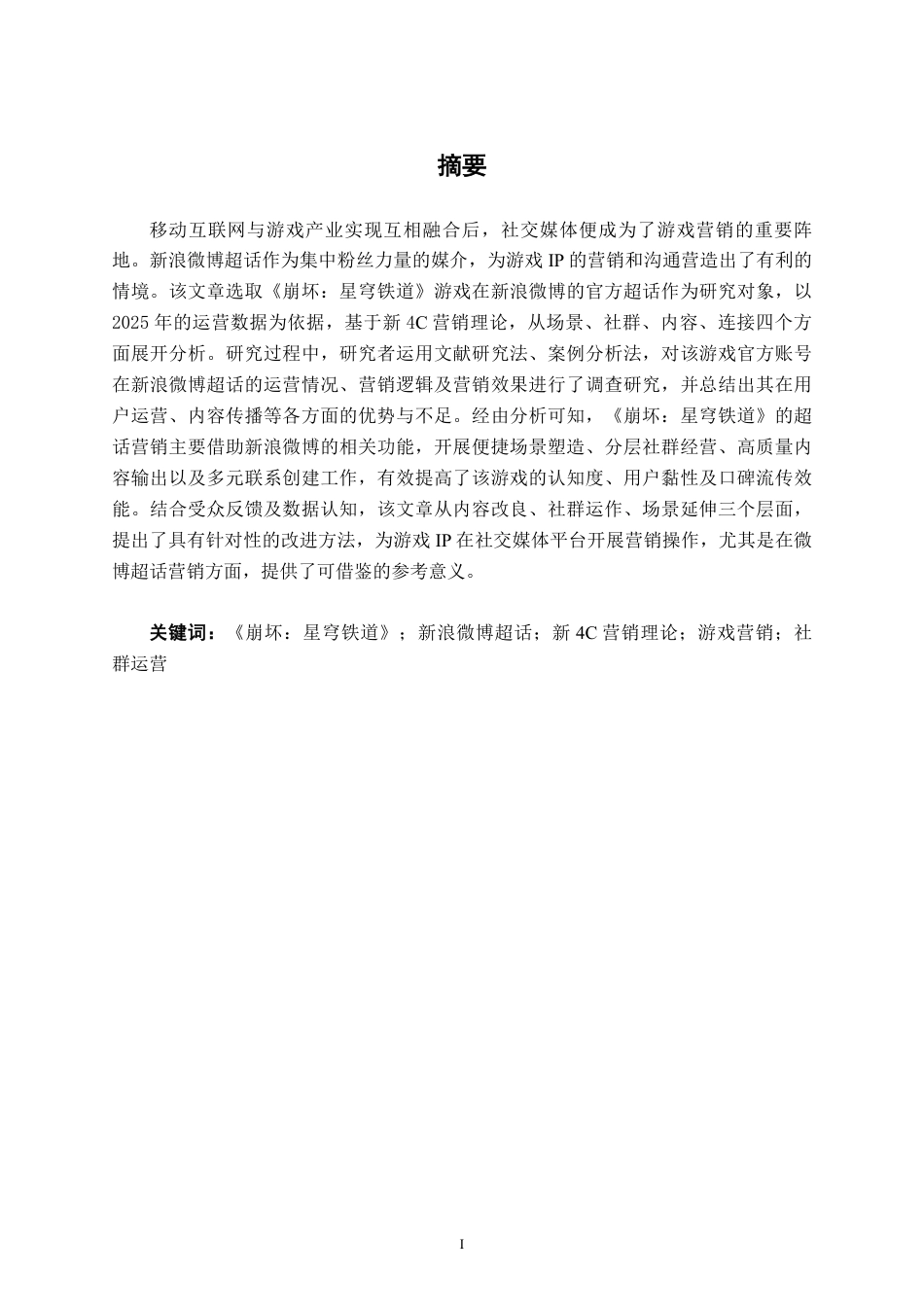 摘要

移动互联网与游戏产业实现互相融合后，社交媒体便成为了游戏营销的重要阵地。新浪微博超话作为集中粉丝力量的媒介，为游戏 IP 的营销和沟通营造出了有利的情境。该文章选取《崩坏：星穹铁道》游戏在新浪微博的官方超话作为研究对象，以 2025 年的运营数据为依据，基于新 4C 营销理论，从场景、社群、内容、连接四个方面展开分析。研究过程中，研究者运用文献研究法、案例分析法，对该游戏官方账号在新浪微博超话的运营情况、营销逻辑及营销效果进行了调查研究，并总结出其在用户运营、内容传播等各方面的优势与不足。经由分析可知，《崩坏：星穹铁道》的超话营销主要借助新浪微博的相关功能，开展便捷场景塑造、分层社群经营、高质量内容输出以及多元联系创建工作，有效提高了该游戏的认知度、用户黏性及口碑流传效能。结合受众反馈及数据认知，该文章从内容改良、社群运作、场景延伸三个层面，提出了具有针对性的改进方法，为游戏 IP 在社交媒体平台开展营销操作，尤其是在微博超话营销方面，提供了可借鉴的参考意义。

关键词：《崩坏：星穹铁道》；新浪微博超话；新 4C 营销理论；游戏营销；社群运营

I